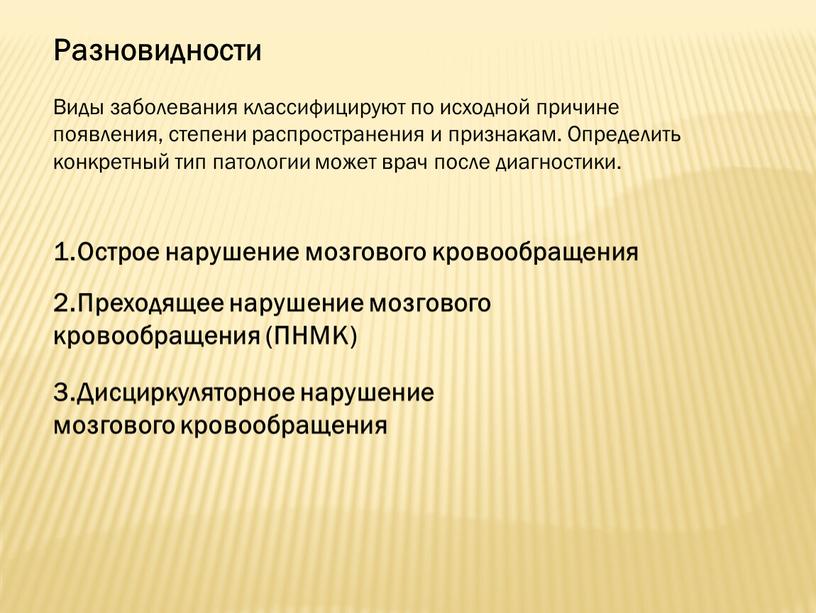 Разновидности

Виды заболевания классифицируют по исходной причине появления, степени распространения и признакам. Определить конкретный тип патологии может врач после диагностики.

1.Острое нарушение мозгового кровообращения

2.Преходящее нарушение мозгового кровообращения (ПНМК)

3.Дисциркуляторное нарушение мозгового кровообращения